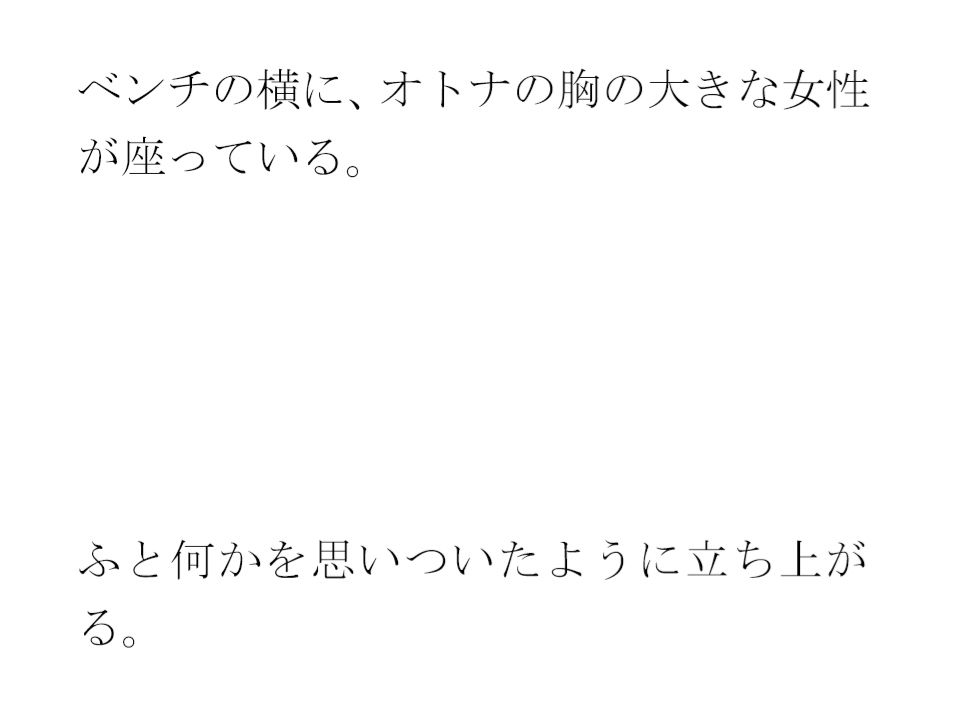 ベンチの横に、オトナの胸の大きな女性が座っている。

ふと何かを思いついたように立ち上がる。